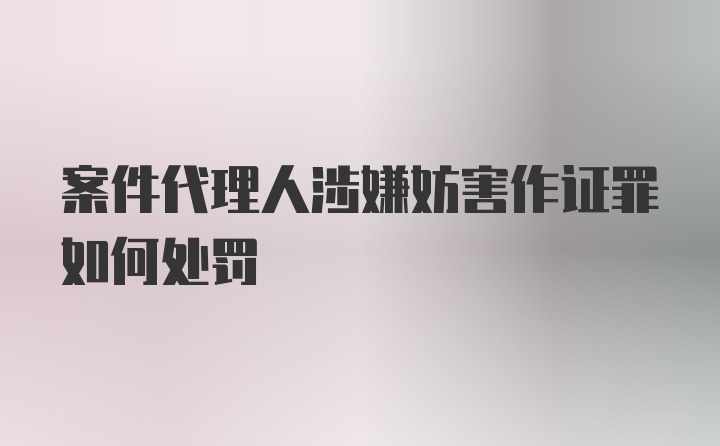 案件代理人涉嫌妨害作证罪如何处罚